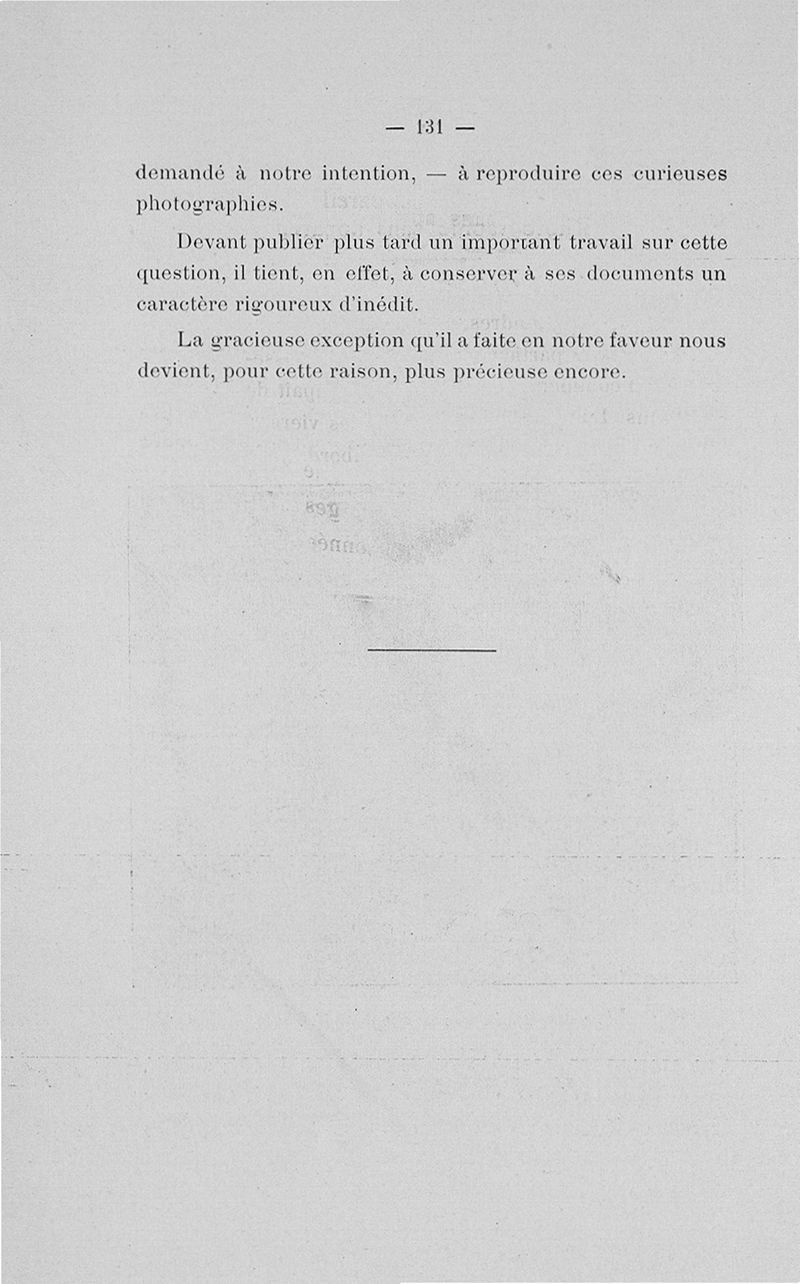 — 131 —

demandé à notre intention, — à reproduire ces curieuses photographies.

Devant publier plus tard un important travail sur cette question, il tient, en effet, à conserver à ses documents un caractère rigoureux d'inédit.

La gracieuse exception qu'il a faite en notre faveur nous devient, pour cette raison, plus précieuse encore.